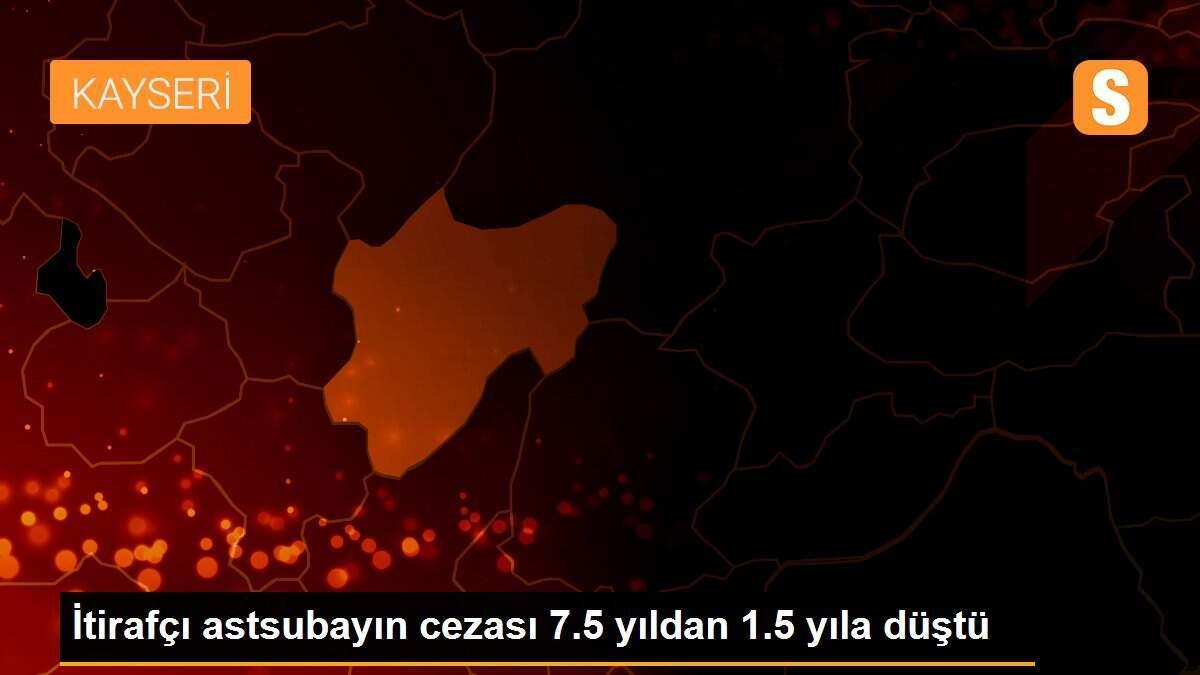 KAYSERİ

S

İtirafçı astsubayın cezası 7.5 yıldan 1.5 yıla düştü